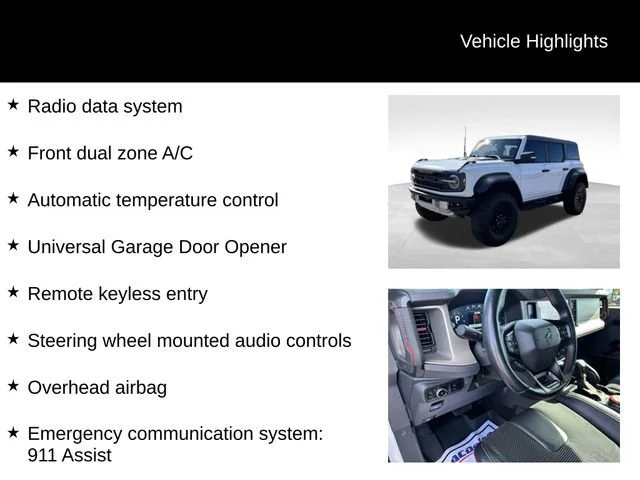 Vehicle Highlights

★ Radio data system

★ Front dual zone A/C

★ Automatic temperature control

★ Universal Garage Door Opener

★ Remote keyless entry

★ Steering wheel mounted audio controls

★ Overhead airbag

★ Emergency communication system: 911 Assist